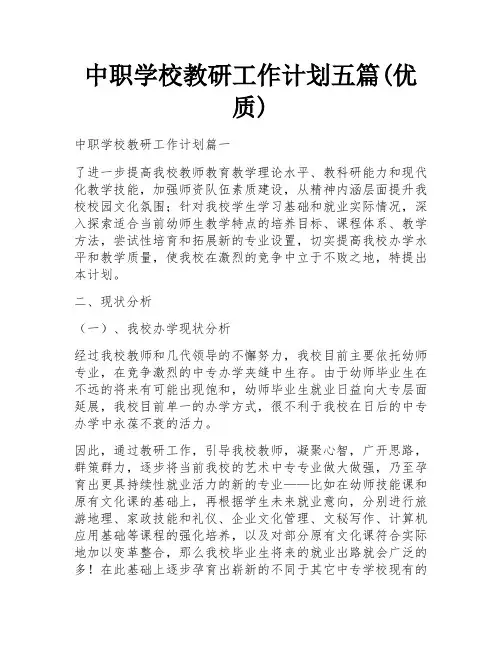 中职学校教研工作计划五篇(优质)

中职学校教研工作计划篇一

了进一步提高我校教师教育教学理论水平、教科研能力和现代化教学技能，加强师资队伍素质建设，从精神内涵层面提升我校校园文化氛围；针对我校学生学习基础和就业实际情况，深入探索适合当前幼师生教学特点的培养目标、课程体系、教学方法，尝试性培育和拓展新的专业设置，切实提高我校办学水平和教学质量，使我校在激烈的竞争中立于不败之地，特提出本计划。

二、现状分析

（一）、我校办学现状分析

经过我校教师和几代领导的不懈努力，我校目前主要依托幼师专业，在竞争激烈的中专办学夹缝中生存。由于幼师毕业生在不远的将来有可能出现饱和，幼师毕业生就业日益向大专层面延展，我校目前单一的办学方式，很不利于我校在日后的中专办学中永葆不衰的活力。

因此，通过教研工作，引导我校教师，凝聚心智，广开思路，群策群力，逐步将当前我校的艺术中专专业做大做强，乃至孕育出更具持续性就业活力的新的专业——比如在幼师技能课和原有文化课的基础上，再根据学生未来就业意向，分别进行旅游地理、家政技能和礼仪、企业文化管理、文秘写作、计算机应用基础等课程的强化培养，以及对部分原有文化课符合实际地加以变革整合，那么我校毕业生将来的就业出路就会广泛的多！在此基础上逐步孕育出崭新的不同于其它中专学校现有的